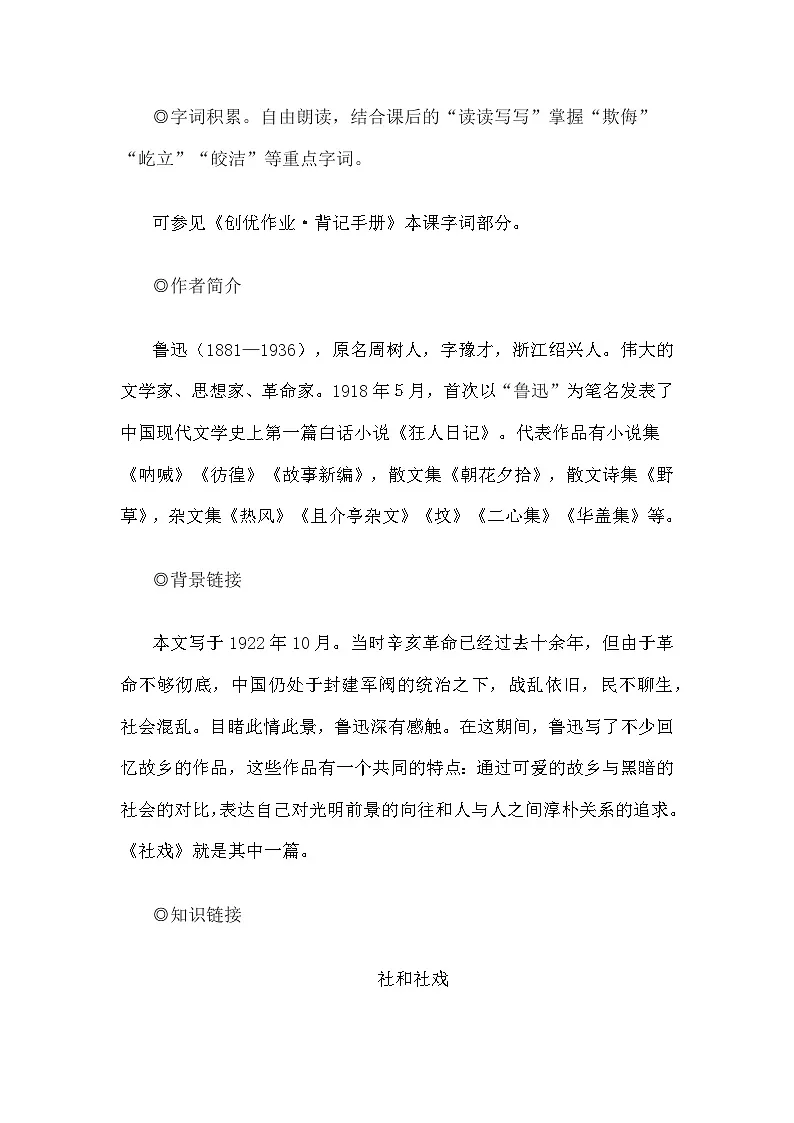 ◎字词积累。自由朗读，结合课后的“读读写写”掌握“欺侮”“屹立”“皎洁”等重点字词。

可参见《创优作业·背记手册》本课字词部分。

◎作者简介

鲁迅（1881—1936），原名周树人，字豫才，浙江绍兴人。伟大的文学家、思想家、革命家。1918年5月，首次以“鲁迅”为笔名发表了中国现代文学史上第一篇白话小说《狂人日记》。代表作品有小说集《呐喊》《彷徨》《故事新编》，散文集《朝花夕拾》，散文诗集《野草》，杂文集《热风》《且介亭杂文》《坟》《二心集》《华盖集》等。

◎背景链接

本文写于1922年10月。当时辛亥革命已经过去十余年，但由于革命不够彻底，中国仍处于封建军阀的统治之下，战乱依旧，民不聊生，社会混乱。目睹此情此景，鲁迅深有感触。在这期间，鲁迅写了不少回忆故乡的作品，这些作品有一个共同的特点：通过可爱的故乡与黑暗的社会的对比，表达自己对光明前景的向往和人与人之间淳朴关系的追求。《社戏》就是其中一篇。

◎知识链接

社和社戏